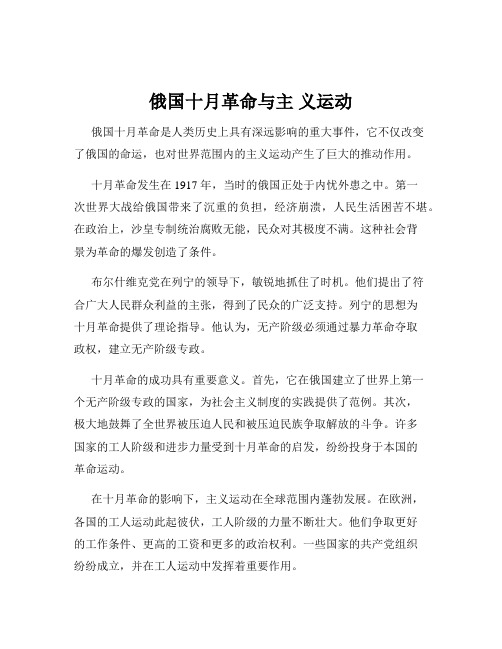 俄国十月革命与主 义运动

俄国十月革命是人类历史上具有深远影响的重大事件，它不仅改变了俄国的命运，也对世界范围内的主义运动产生了巨大的推动作用。

十月革命发生在 1917 年，当时的俄国正处于内忧外患之中。第一次世界大战给俄国带来了沉重的负担，经济崩溃，人民生活困苦不堪。在政治上，沙皇专制统治腐败无能，民众对其极度不满。这种社会背景为革命的爆发创造了条件。

布尔什维克党在列宁的领导下，敏锐地抓住了时机。他们提出了符合广大人民群众利益的主张，得到了民众的广泛支持。列宁的思想为十月革命提供了理论指导。他认为，无产阶级必须通过暴力革命夺取政权，建立无产阶级专政。

十月革命的成功具有重要意义。首先，它在俄国建立了世界上第一个无产阶级专政的国家，为社会主义制度的实践提供了范例。其次，极大地鼓舞了全世界被压迫人民和被压迫民族争取解放的斗争。许多国家的工人阶级和进步力量受到十月革命的启发，纷纷投身于本国的革命运动。

在十月革命的影响下，主义运动在全球范围内蓬勃发展。在欧洲，各国的工人运动此起彼伏，工人阶级的力量不断壮大。他们争取更好的工作条件、更高的工资和更多的政治权利。一些国家的共产党组织纷纷成立，并在工人运动中发挥着重要作用。